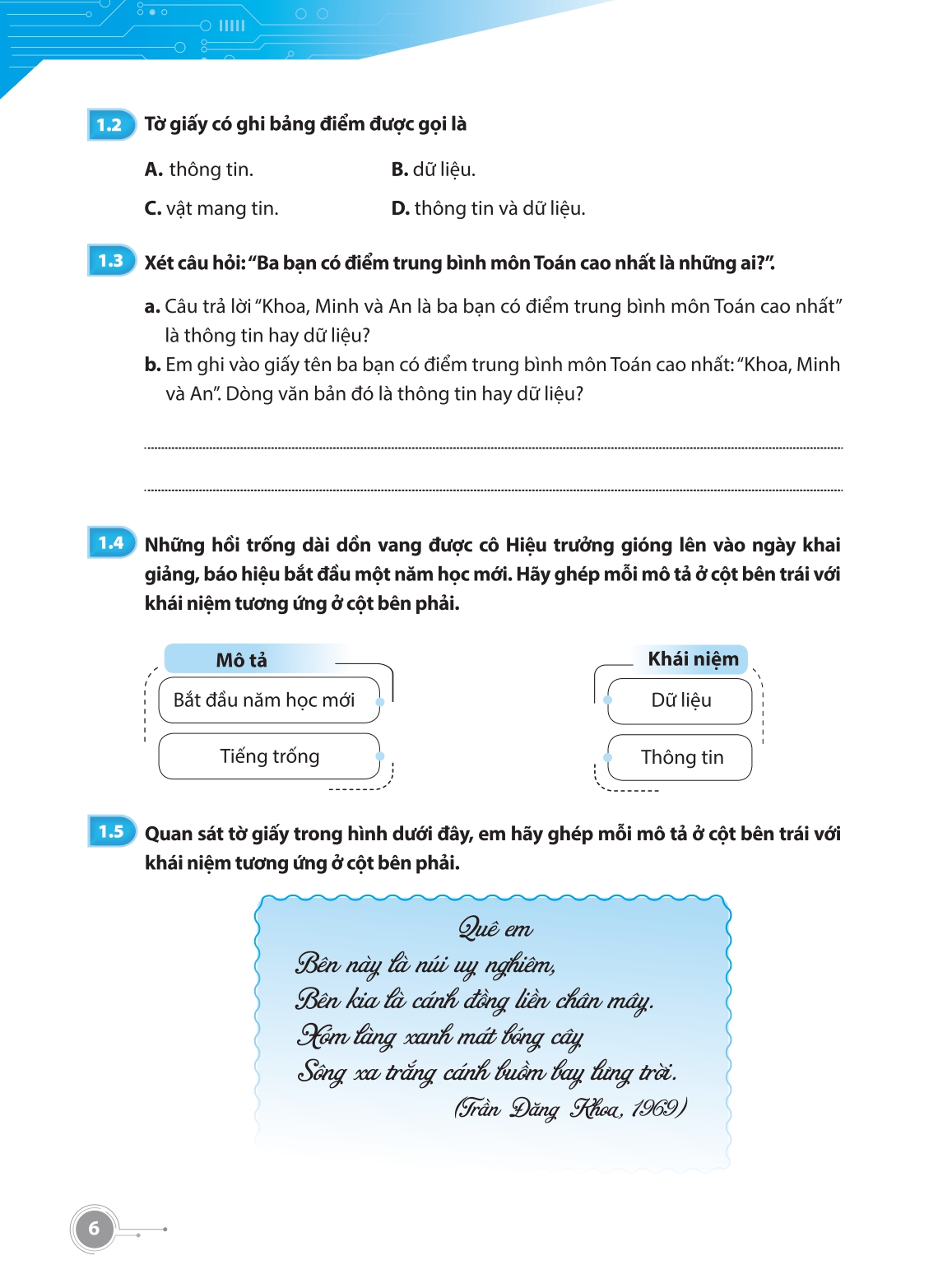 1.2 Tờ giấy có ghi bảng điểm được gọi là

A. thông tin.
B. dữ liệu.
C. vật mang tin.
D. thông tin và dữ liệu.

1.3 Xét câu hỏi: "Ba bạn có điểm trung bình môn Toán cao nhất là những ai?".

a. Câu trả lời "Khoa, Minh và An là ba bạn có điểm trung bình môn Toán cao nhất" là thông tin hay dữ liệu?

b. Em ghi vào giấy tên ba bạn có điểm trung bình môn Toán cao nhất: "Khoa, Minh và An". Dòng văn bản đó là thông tin hay dữ liệu?

1.4 Những hồi trống dài dồn vang được cô Hiệu trưởng gióng lên vào ngày khai giảng, báo hiệu bắt đầu một năm học mới. Hãy ghép mỗi mô tả ở cột bên trái với khái niệm tương ứng ở cột bên phải.

Mô tả
Bắt đầu năm học mới
Tiếng trống

Khái niệm
Dữ liệu
Thông tin

1.5 Quan sát tờ giấy trong hình dưới đây, em hãy ghép mỗi mô tả ở cột bên trái với khái niệm tương ứng ở cột bên phải.

Quê em
Bên này là núi uy nghiêm,
Bên kia là cánh đồng liền chân mây.
Xóm làng xanh mát bóng cây
Sông xa trắng cánh buồm bay lưng trời.
(Trần Đăng Khoa, 1969)

6